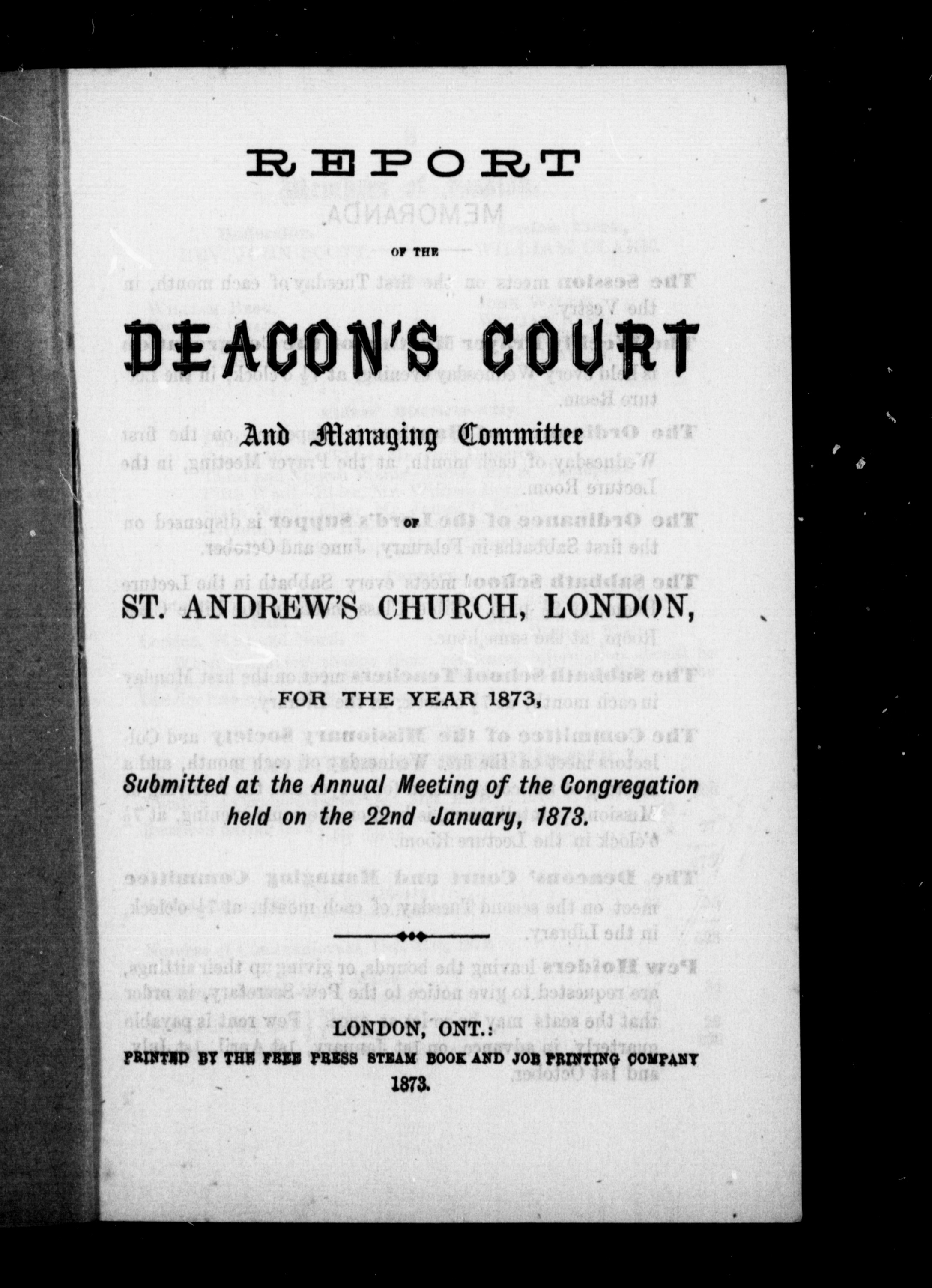 REPORT

OF THE

DEACON'S COURT

And Managing Committee

OF

ST. ANDREW'S CHURCH, LONDON,

FOR THE YEAR 1873,

Submitted at the Annual Meeting of the Congregation held on the 22nd January, 1873.

LONDON, ONT.:
PRINTED BY THE FREE PRESS STEAM BOOK AND JOB PRINTING COMPANY
1873.